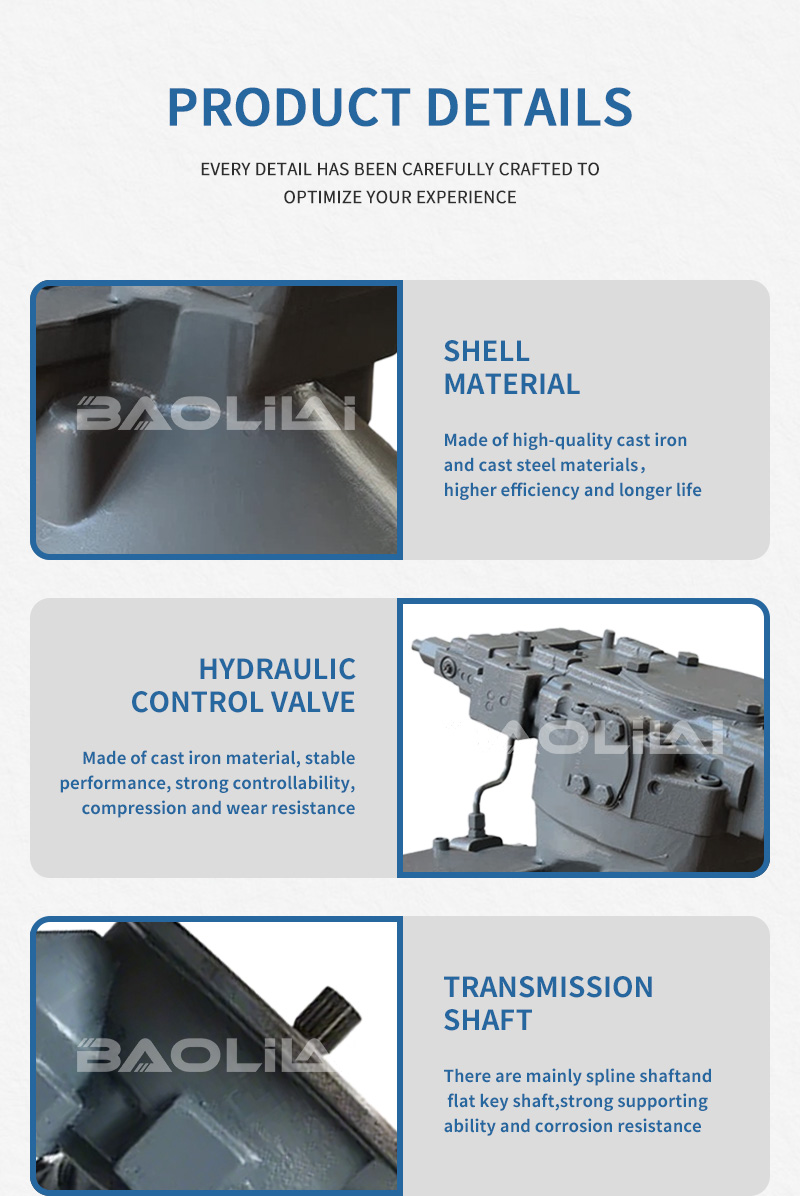 PRODUCT DETAILS

EVERY DETAIL HAS BEEN CAREFULLY CRAFTED TO OPTIMIZE YOUR EXPERIENCE

BAOLILAI

SHELL MATERIAL

Made of high-quality cast iron and cast steel materials， higher efficiency and longer life

HYDRAULIC CONTROL VALVE

Made of cast iron material, stable performance, strong controllability, compression and wear resistance

BAOLILAI

BAOLILA

TRANSMISSION SHAFT

There are mainly spline shaftand flat key shaft,strong supporting ability and corrosion resistance